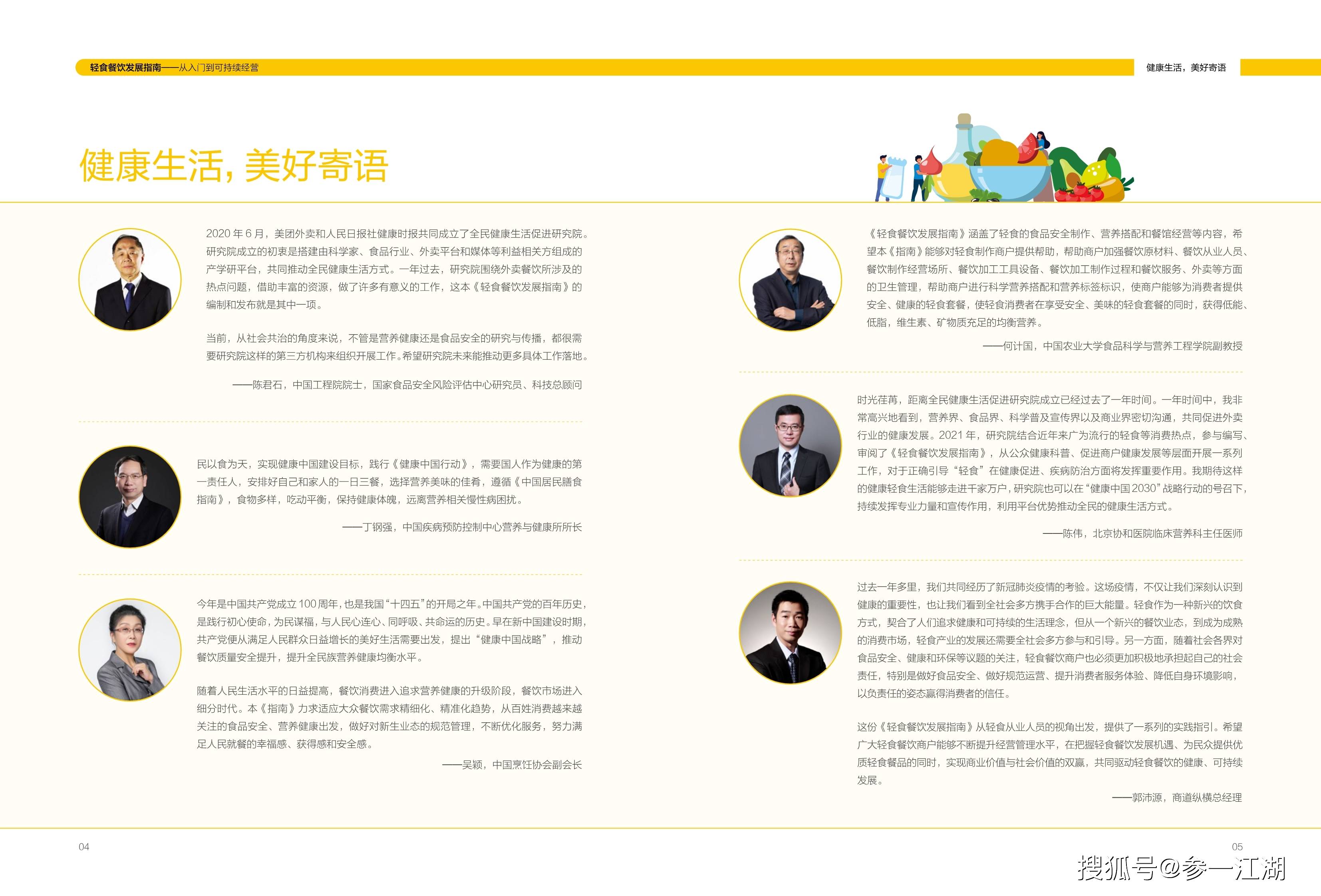 轻食餐饮发展指南——从入门到可持续经营

健康生活，美好寄语

健康生活，美好寄语

2020 年 6 月，美团外卖和人民日报社健康时报共同成立了全民健康生活促进研究院。研究院成立的初衷是搭建由科学家、食品行业、外卖平台和媒体等利益相关方组成的产学研平台，共同推动全民健康生活方式。一年过去，研究院围绕外卖餐饮所涉及的热点问题，借助丰富的资源，做了许多有意义的工作，这本《轻食餐饮发展指南》的编制和发布就是其中一项。

当前，从社会共治的角度来说，不管是营养健康还是食品安全的研究与传播，都很需要研究院这样的第三方机构来组织开展工作。希望研究院未来能推动更多具体工作落地。

——陈君石，中国工程院院士，国家食品安全风险评估中心研究员、科技总顾问

民以食为天，实现健康中国建设目标，践行《健康中国行动》，需要国人作为健康的第一责任人，安排好自己和家人的一日三餐，选择营养美味的佳肴，遵循《中国居民膳食指南》，食物多样，吃动平衡，保持健康体魄，远离营养相关慢性病困扰。

——丁钢强，中国疾病预防控制中心营养与健康所所长

今年是中国共产党成立 100 周年，也是我国“十四五”的开局之年。中国共产党的百年历史，是践行初心使命，为民谋福，与人民心连心、同呼吸、共命运的历史。早在新中国建设时期，共产党便从满足人民群众日益增长的美好生活需要出发，提出“健康中国战略”，推动餐饮质量安全提升，提升全民族营养健康均衡水平。

随着人民生活水平的日益提高，餐饮消费进入追求营养健康的升级阶段，餐饮市场进入细分时代。本《指南》力求适应大众餐饮需求精细化、精准化趋势，从百姓消费越来越关注的食品安全、营养健康出发，做好对新生业态的规范管理，不断优化服务，努力满足人民就餐的幸福感、获得感和安全感。

——吴颖，中国烹饪协会副会长

《轻食餐饮发展指南》涵盖了轻食的食品安全制作、营养搭配和餐馆经营等内容，希望本《指南》能够对轻食制作商户提供帮助，帮助商户加强餐饮原材料、餐饮从业人员、餐饮制作经营场所、餐饮加工工具设备、餐饮加工制作过程和餐饮服务、外卖等方面的卫生管理，帮助商户进行科学营养搭配和营养标签标识，使商户能够为消费者提供安全、健康的轻食套餐，使轻食消费者在享受安全、美味的轻食套餐的同时，获得低能、低脂，维生素、矿物质充足的均衡营养。

——何计国，中国农业大学食品科学与营养工程学院副教授

时光荏苒，距离全民健康生活促进研究院成立已经过去了一年时间。一年时间中，我非常高兴地看到，营养界、食品界、科学普及宣传界以及商业界密切沟通，共同促进外卖行业的健康发展。2021 年，研究院结合近年来广为流行的轻食等消费热点，参与编写、审阅了《轻食餐饮发展指南》，从公众健康科普、促进商户健康发展等层面开展一系列工作，对于正确引导“轻食”在健康促进、疾病防治方面将发挥重要作用。我期待这样的健康轻食生活能够走进千家万户，研究院也可以在“健康中国 2030”战略行动的号召下，持续发挥专业力量和宣传作用，利用平台优势推动全民的健康生活方式。

——陈伟，北京协和医院临床营养科主任医师

过去一年多里，我们共同经历了新冠肺炎疫情的考验。这场疫情，不仅让我们深刻认识到健康的重要性，也让我们看到全社会多方携手合作的巨大能量。轻食作为一种新兴的饮食方式，契合了人们追求健康和可持续的生活理念，但从一个新兴的餐饮业态，到成为成熟的消费市场，轻食产业的发展还需要全社会多方参与和引导。另一方面，随着社会各界对食品安全、健康和环保等议题的关注，轻食餐饮商户也必须更加积极地承担起自己的社会责任，特别是做好食品安全、做好规范运营、提升消费者服务体验、降低自身环境影响，以负责任的姿态赢得消费者的信任。

这份《轻食餐饮发展指南》从轻食从业人员的视角出发，提供了一系列的实践指引。希望广大轻食餐饮商户能够不断提升经营管理水平，在把握轻食餐饮发展机遇、为民众提供优质轻食餐品的同时，实现商业价值与社会价值的双赢，共同驱动轻食餐饮的健康、可持续发展。

——郭沛源，商道纵横总经理

04

05

搜狐号@参一江湖